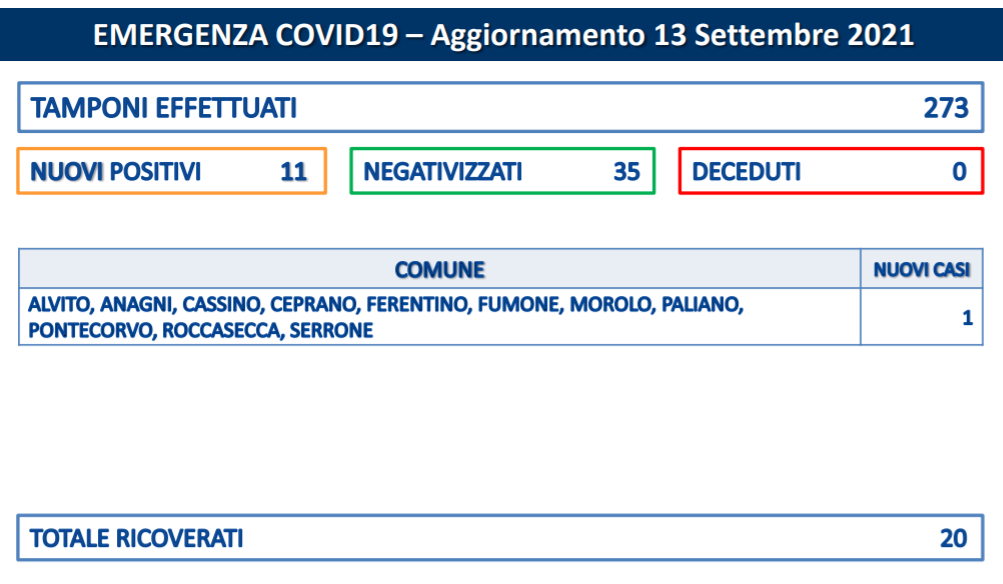 EMERGENZA COVID19 – Aggiornamento 13 Settembre 2021

TAMPONI EFFETTUATI 273

NUOVI POSITIVI 11

NEGATIVIZZATI 35

DECEDUTI 0

| COMUNE | NUOVI CASI |
|---|---|
| ALVITO, ANAGNI, CASSINO, CEPRANO, FERENTINO, FUMONE, MOROLO, PALIANO, PONTECORVO, ROCCASECCA, SERRONE | 1 |

TOTALE RICOVERATI 20